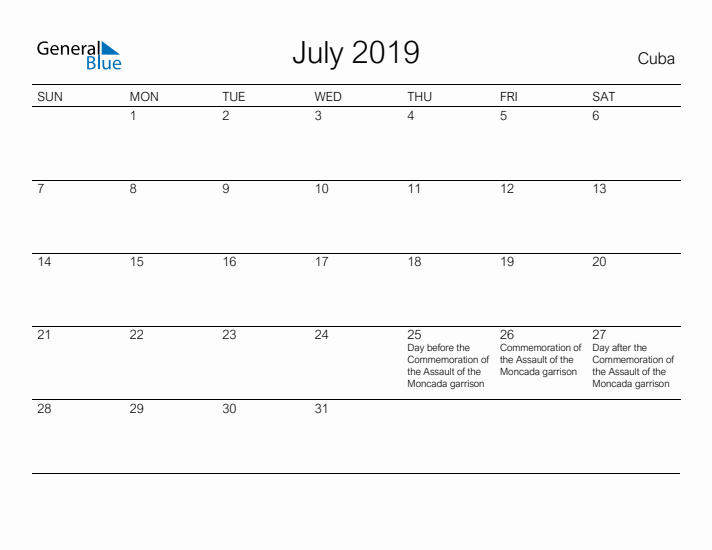 General Blue

July 2019

Cuba

| SUN | MON | TUE | WED | THU | FRI | SAT |
|---|---|---|---|---|---|---|
| | 1 | 2 | 3 | 4 | 5 | 6 |
| 7 | 8 | 9 | 10 | 11 | 12 | 13 |
| 14 | 15 | 16 | 17 | 18 | 19 | 20 |
| 21 | 22 | 23 | 24 | 25 Day before the Commemoration of the Assault of the Moncada garrison | 26 Commemoration of the Assault of the Moncada garrison | 27 Day after the Commemoration of the Assault of the Moncada garrison |
| 28 | 29 | 30 | 31 | | | |